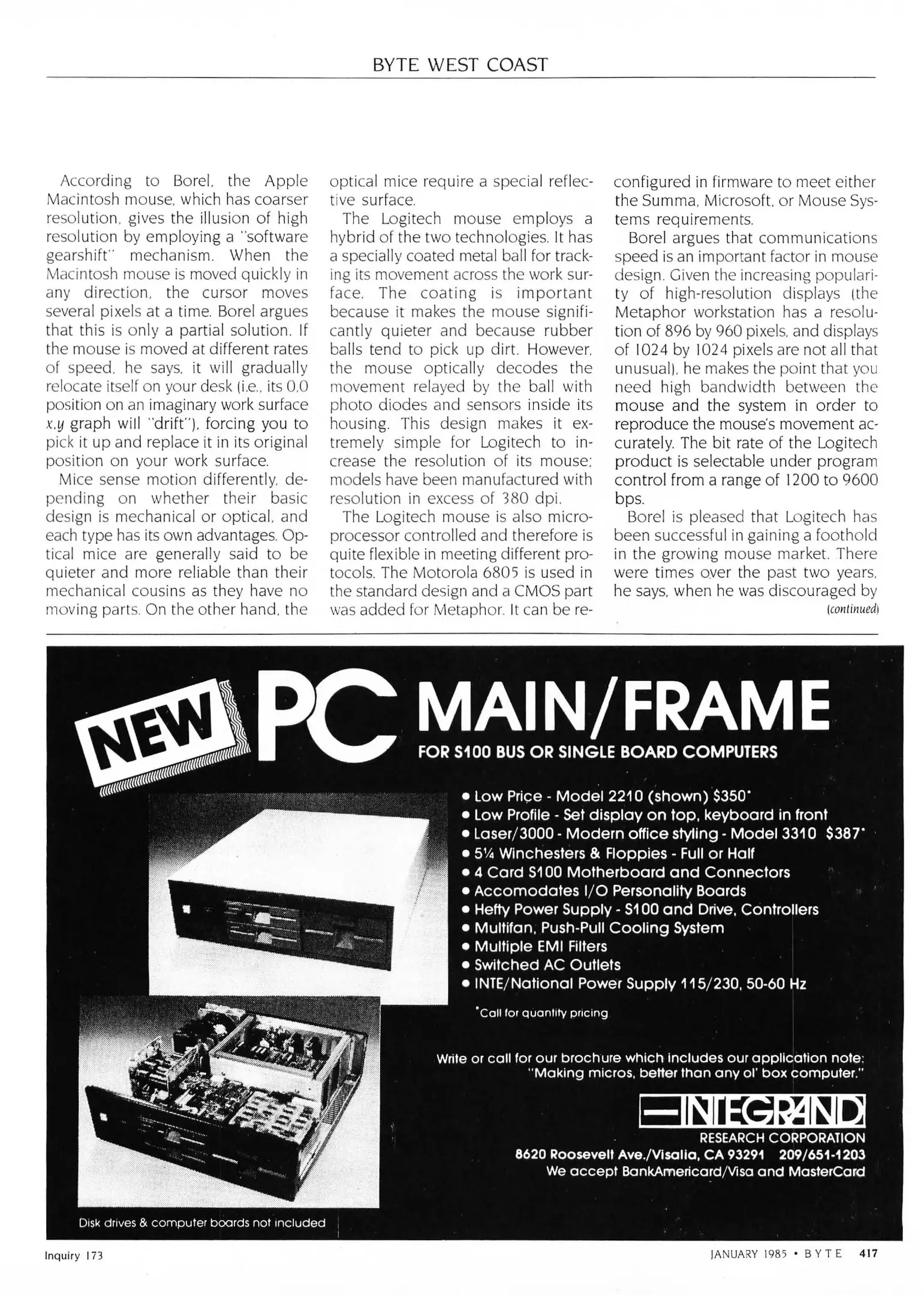 BYTE WEST COAST

According to Borel, the Apple Macintosh mouse, which has coarser resolution, gives the illusion of high resolution by employing a "software gearshift" mechanism. When the Macintosh mouse is moved quickly in any direction, the cursor moves several pixels at a time. Borel argues that this is only a partial solution. If the mouse is moved at different rates of speed, he says, it will gradually relocate itself on your desk (i.e., its 0,0 position on an imaginary work surface $x,y$ graph will "drift"), forcing you to pick it up and replace it in its original position on your work surface.

Mice sense motion differently, depending on whether their basic design is mechanical or optical, and each type has its own advantages. Optical mice are generally said to be quieter and more reliable than their mechanical cousins as they have no moving parts. On the other hand, the optical mice require a special reflective surface.

The Logitech mouse employs a hybrid of the two technologies. It has a specially coated metal ball for tracking its movement across the work surface. The coating is important because it makes the mouse significantly quieter and because rubber balls tend to pick up dirt. However, the mouse optically decodes the movement relayed by the ball with photo diodes and sensors inside its housing. This design makes it extremely simple for Logitech to increase the resolution of its mouse; models have been manufactured with resolution in excess of 380 dpi.

The Logitech mouse is also microprocessor controlled and therefore is quite flexible in meeting different protocols. The Motorola 6805 is used in the standard design and a CMOS part was added for Metaphor. It can be reconfigured in firmware to meet either the Summa, Microsoft, or Mouse Systems requirements.

Borel argues that communications speed is an important factor in mouse design. Given the increasing popularity of high-resolution displays (the Metaphor workstation has a resolution of 896 by 960 pixels, and displays of 1024 by 1024 pixels are not all that unusual), he makes the point that you need high bandwidth between the mouse and the system in order to reproduce the mouse's movement accurately. The bit rate of the Logitech product is selectable under program control from a range of 1200 to 9600 bps.

Borel is pleased that Logitech has been successful in gaining a foothold in the growing mouse market. There were times over the past two years, he says, when he was discouraged by
(continued)

NEW PC MAIN/FRAME
FOR S100 BUS OR SINGLE BOARD COMPUTERS

• Low Price - Model 2210 (shown) $350*
• Low Profile - Set display on top, keyboard in front
• Laser/3000 - Modern office styling - Model 3310 $387*
• 5¼ Winchesters & Floppies - Full or Half
• 4 Card S100 Motherboard and Connectors
• Accomodates I/O Personality Boards
• Hefty Power Supply - S100 and Drive, Controllers
• Multifan, Push-Pull Cooling System
• Multiple EMI Filters
• Switched AC Outlets
• INTE/National Power Supply 115/230, 50-60 Hz

*Call for quantity pricing

Write or call for our brochure which includes our application note: "Making micros, better than any ol' box computer."

INTEGRAND
RESEARCH CORPORATION
8620 Roosevelt Ave./Visalia, CA 93291 209/651-1203
We accept BankAmericard/Visa and MasterCard

Disk drives & computer boards not included

Inquiry 173

JANUARY 1985 • BYTE 417